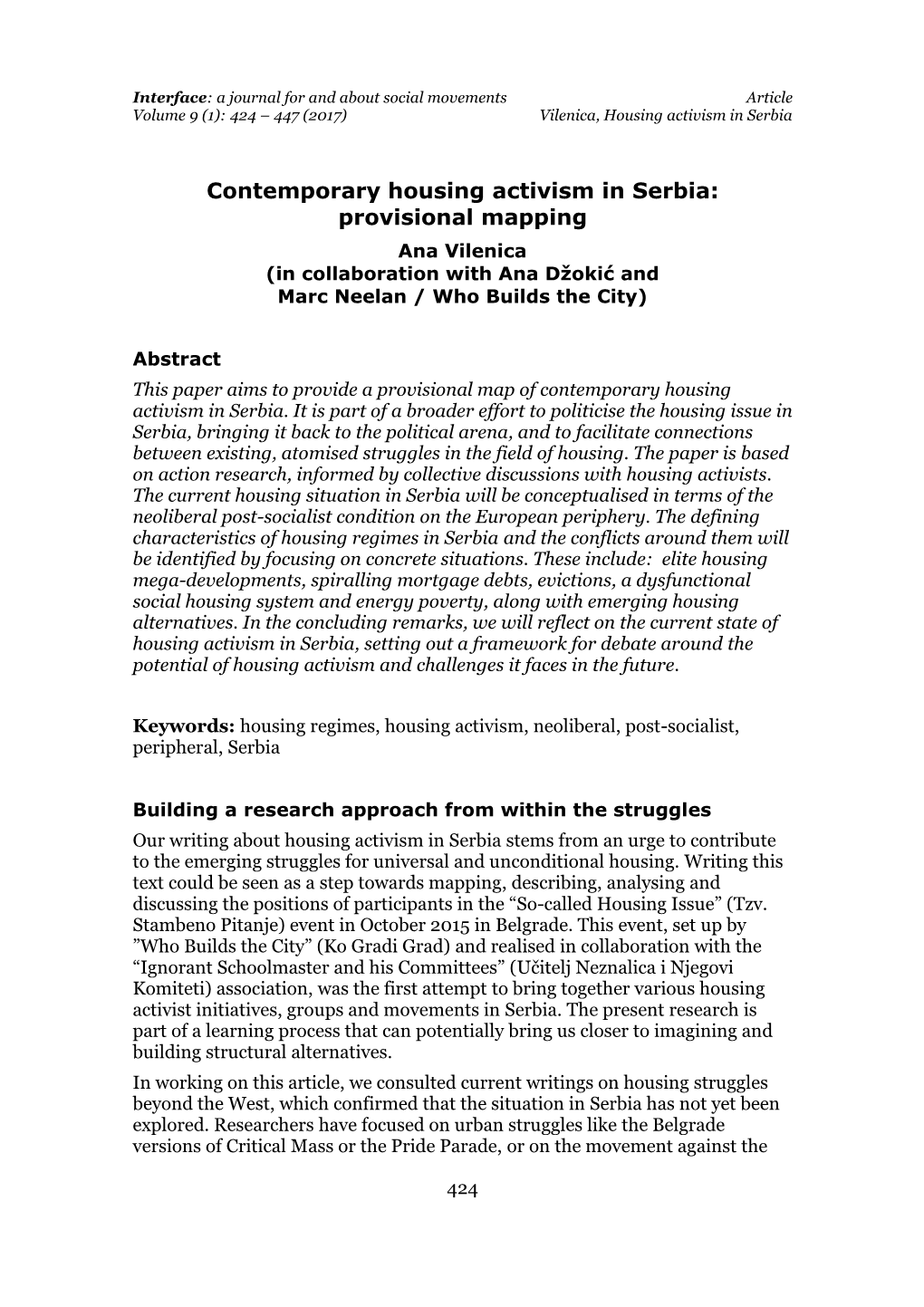 Interface: a journal for and about social movements
Volume 9 (1): 424 – 447 (2017)

Article
Vilenica, Housing activism in Serbia

Contemporary housing activism in Serbia: provisional mapping

Ana Vilenica
(in collaboration with Ana Džokić and Marc Neelan / Who Builds the City)

Abstract

This paper aims to provide a provisional map of contemporary housing activism in Serbia. It is part of a broader effort to politicise the housing issue in Serbia, bringing it back to the political arena, and to facilitate connections between existing, atomised struggles in the field of housing. The paper is based on action research, informed by collective discussions with housing activists. The current housing situation in Serbia will be conceptualised in terms of the neoliberal post-socialist condition on the European periphery. The defining characteristics of housing regimes in Serbia and the conflicts around them will be identified by focusing on concrete situations. These include: elite housing mega-developments, spiralling mortgage debts, evictions, a dysfunctional social housing system and energy poverty, along with emerging housing alternatives. In the concluding remarks, we will reflect on the current state of housing activism in Serbia, setting out a framework for debate around the potential of housing activism and challenges it faces in the future.

Keywords: housing regimes, housing activism, neoliberal, post-socialist, peripheral, Serbia

Building a research approach from within the struggles

Our writing about housing activism in Serbia stems from an urge to contribute to the emerging struggles for universal and unconditional housing. Writing this text could be seen as a step towards mapping, describing, analysing and discussing the positions of participants in the “So-called Housing Issue” (Tzv. Stambeno Pitanje) event in October 2015 in Belgrade. This event, set up by ”Who Builds the City” (Ko Gradi Grad) and realised in collaboration with the “Ignorant Schoolmaster and his Committees” (Učitelj Neznalica i Njegovi Komiteti) association, was the first attempt to bring together various housing activist initiatives, groups and movements in Serbia. The present research is part of a learning process that can potentially bring us closer to imagining and building structural alternatives.

In working on this article, we consulted current writings on housing struggles beyond the West, which confirmed that the situation in Serbia has not yet been explored. Researchers have focused on urban struggles like the Belgrade versions of Critical Mass or the Pride Parade, or on the movement against the

424